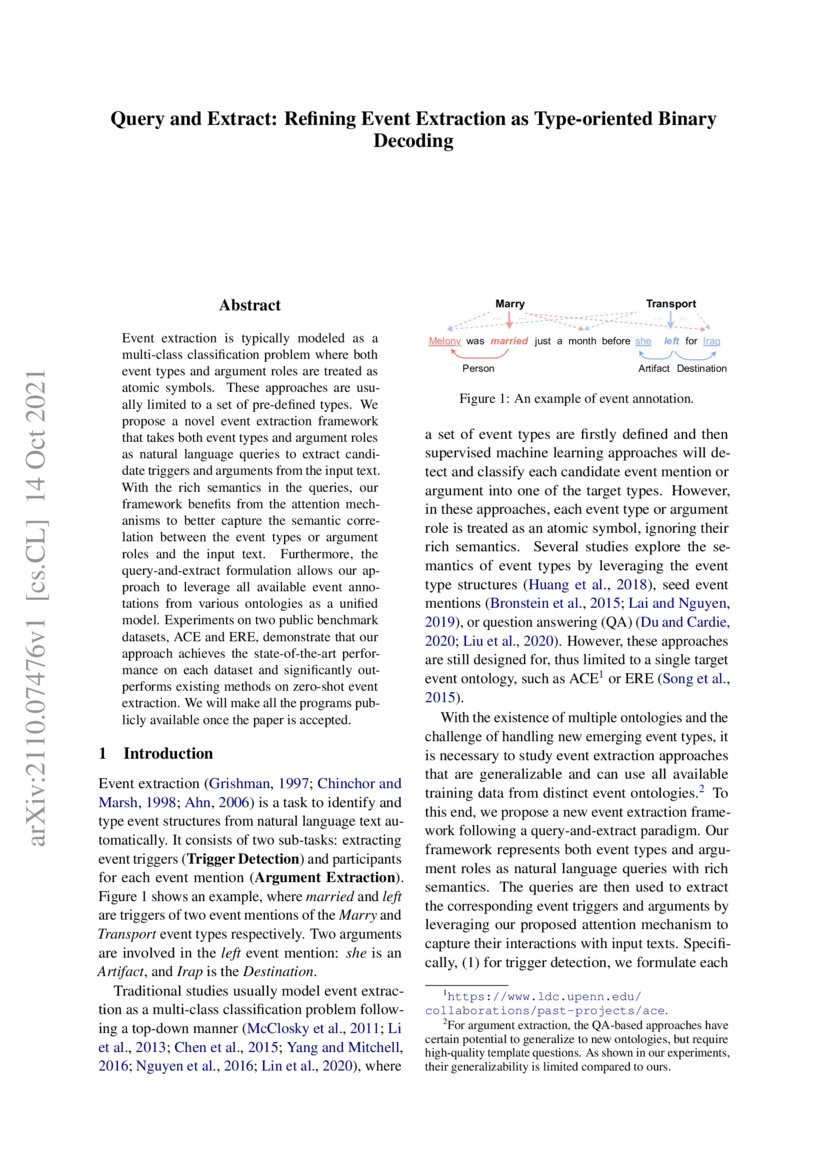 Query and Extract: Refining Event Extraction as Type-oriented Binary Decoding

arXiv:2110.07476v1 [cs.CL] 14 Oct 2021

Abstract

Event extraction is typically modeled as a multi-class classification problem where both event types and argument roles are treated as atomic symbols. These approaches are usually limited to a set of pre-defined types. We propose a novel event extraction framework that takes both event types and argument roles as natural language queries to extract candidate triggers and arguments from the input text. With the rich semantics in the queries, our framework benefits from the attention mechanisms to better capture the semantic correlation between the event types or argument roles and the input text. Furthermore, the query-and-extract formulation allows our approach to leverage all available event annotations from various ontologies as a unified model. Experiments on two public benchmark datasets, ACE and ERE, demonstrate that our approach achieves the state-of-the-art performance on each dataset and significantly outperforms existing methods on zero-shot event extraction. We will make all the programs publicly available once the paper is accepted.

1 Introduction

Event extraction (Grishman, 1997; Chinchor and Marsh, 1998; Ahn, 2006) is a task to identify and type event structures from natural language text automatically. It consists of two sub-tasks: extracting event triggers (Trigger Detection) and participants for each event mention (Argument Extraction). Figure 1 shows an example, where married and left are triggers of two event mentions of the Marry and Transport event types respectively. Two arguments are involved in the left event mention: she is an Artifact, and Irap is the Destination.

Traditional studies usually model event extraction as a multi-class classification problem following a top-down manner (McClosky et al., 2011; Li et al., 2013; Chen et al., 2015; Yang and Mitchell, 2016; Nguyen et al., 2016; Lin et al., 2020), where

Marry
Transport
Melony was married just a month before she left for Iraq
Person
Artifact Destination

Figure 1: An example of event annotation.

a set of event types are firstly defined and then supervised machine learning approaches will detect and classify each candidate event mention or argument into one of the target types. However, in these approaches, each event type or argument role is treated as an atomic symbol, ignoring their rich semantics. Several studies explore the semantics of event types by leveraging the event type structures (Huang et al., 2018), seed event mentions (Bronstein et al., 2015; Lai and Nguyen, 2019), or question answering (QA) (Du and Cardie, 2020; Liu et al., 2020). However, these approaches are still designed for, thus limited to a single target event ontology, such as ACE$^1$ or ERE (Song et al., 2015).

With the existence of multiple ontologies and the challenge of handling new emerging event types, it is necessary to study event extraction approaches that are generalizable and can use all available training data from distinct event ontologies.$^2$ To this end, we propose a new event extraction framework following a query-and-extract paradigm. Our framework represents both event types and argument roles as natural language queries with rich semantics. The queries are then used to extract the corresponding event triggers and arguments by leveraging our proposed attention mechanism to capture their interactions with input texts. Specifically, (1) for trigger detection, we formulate each

$^1$https://www.ldc.upenn.edu/collaborations/past-projects/ace.
$^2$For argument extraction, the QA-based approaches have certain potential to generalize to new ontologies, but require high-quality template questions. As shown in our experiments, their generalizability is limited compared to ours.